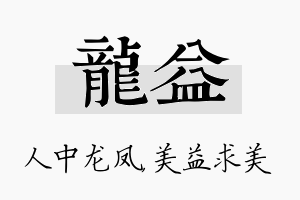 龍益

人中龙凤 美益求美